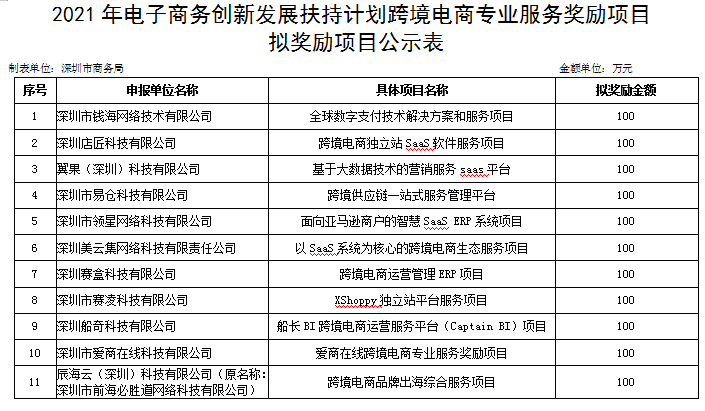 2021 年电子商务创新发展扶持计划跨境电商专业服务奖励项目
拟奖励项目公示表

制表单位：深圳市商务局

金额单位：万元

| 序号 | 申报单位名称 | 具体项目名称 | 拟奖励金额 |
|---|---|---|---|
| 1 | 深圳市钱海网络技术有限公司 | 全球数字支付技术解决方案和服务项目 | 100 |
| 2 | 深圳店匠科技有限公司 | 跨境电商独立站 SaaS 软件服务项目 | 100 |
| 3 | 翼果（深圳）科技有限公司 | 基于大数据技术的营销服务 saas 平台 | 100 |
| 4 | 深圳市易仓科技有限公司 | 跨境供应链一站式服务管理平台 | 100 |
| 5 | 深圳市领星网络科技有限公司 | 面向亚马逊商户的智慧 SaaS ERP 系统项目 | 100 |
| 6 | 深圳美云集网络科技有限责任公司 | 以 SaaS 系统为核心的跨境电商生态服务项目 | 100 |
| 7 | 深圳赛盒科技有限公司 | 跨境电商运营管理 ERP 项目 | 100 |
| 8 | 深圳市赛凌科技有限公司 | XShoppy 独立站平台服务项目 | 100 |
| 9 | 深圳船奇科技有限公司 | 船长 BI 跨境电商运营服务平台（Captain BI）项目 | 100 |
| 10 | 深圳市爱商在线科技有限公司 | 爱商在线跨境电商专业服务奖励项目 | 100 |
| 11 | 辰海云（深圳）科技有限公司（原名称：深圳市前海必胜道网络科技有限公司） | 跨境电商品牌出海综合服务项目 | 100 |